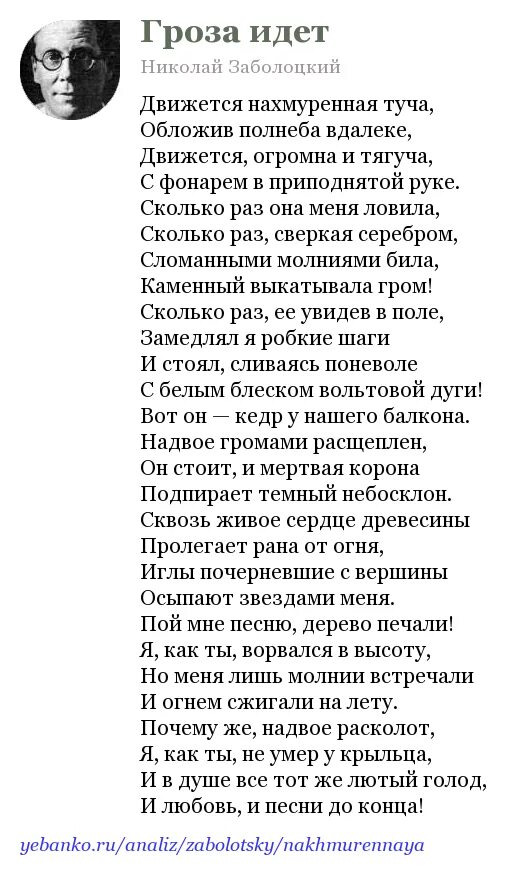 Гроза идет

Николай Заболоцкий

Движется нахмуренная туча,
Обложив полнеба вдалеке,
Движется, огромна и тягуча,
С фонарем в приподнятой руке.
Сколько раз она меня ловила,
Сколько раз, сверкая серебром,
Сломанными молниями била,
Каменный выкатывала гром!
Сколько раз, ее увидев в поле,
Замедлял я робкие шаги
И стоял, сливаясь поневоле
С белым блеском вольтовой дуги!
Вот он — кедр у нашего балкона.
Надвое громами расщеплен,
Он стоит, и мертвая корона
Подпирает темный небосклон.
Сквозь живое сердце древесины
Пролегает рана от огня,
Иглы почерневшие с вершины
Осыпают звездами меня.
Пой мне песню, дерево печали!
Я, как ты, ворвался в высоту,
Но меня лишь молнии встречали
И огнем сжигали на лету.
Почему же, надвое расколот,
Я, как ты, не умер у крыльца,
И в душе все тот же лютый голод,
И любовь, и песни до конца!

yebanko.ru/analiz/zabolotsky/nakhmurennaya